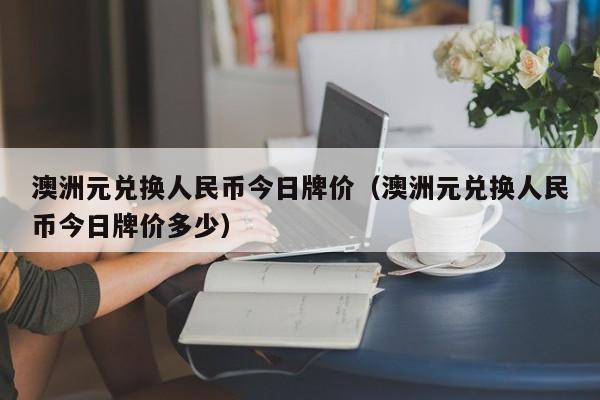 澳洲元兑换人民币今日牌价（澳洲元兑换人民币今日牌价多少）